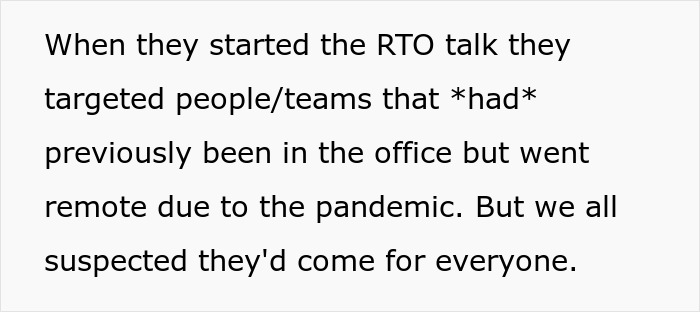 When they started the RTO talk they targeted people/teams that *had* previously been in the office but went remote due to the pandemic. But we all suspected they'd come for everyone.